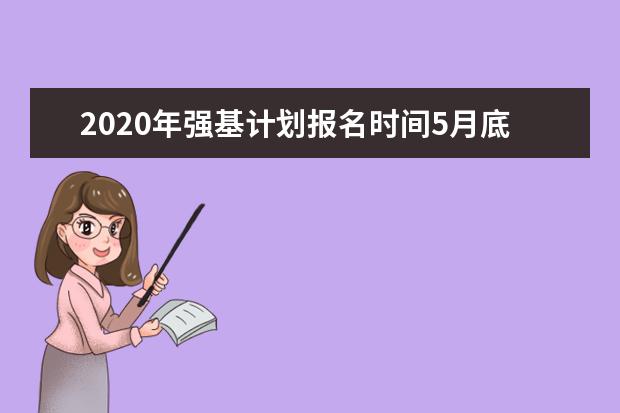 2020年强基计划报名时间5月底